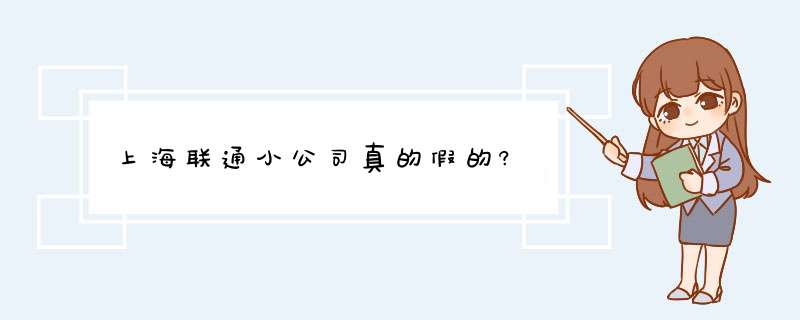 上海联通小公司真的假的?